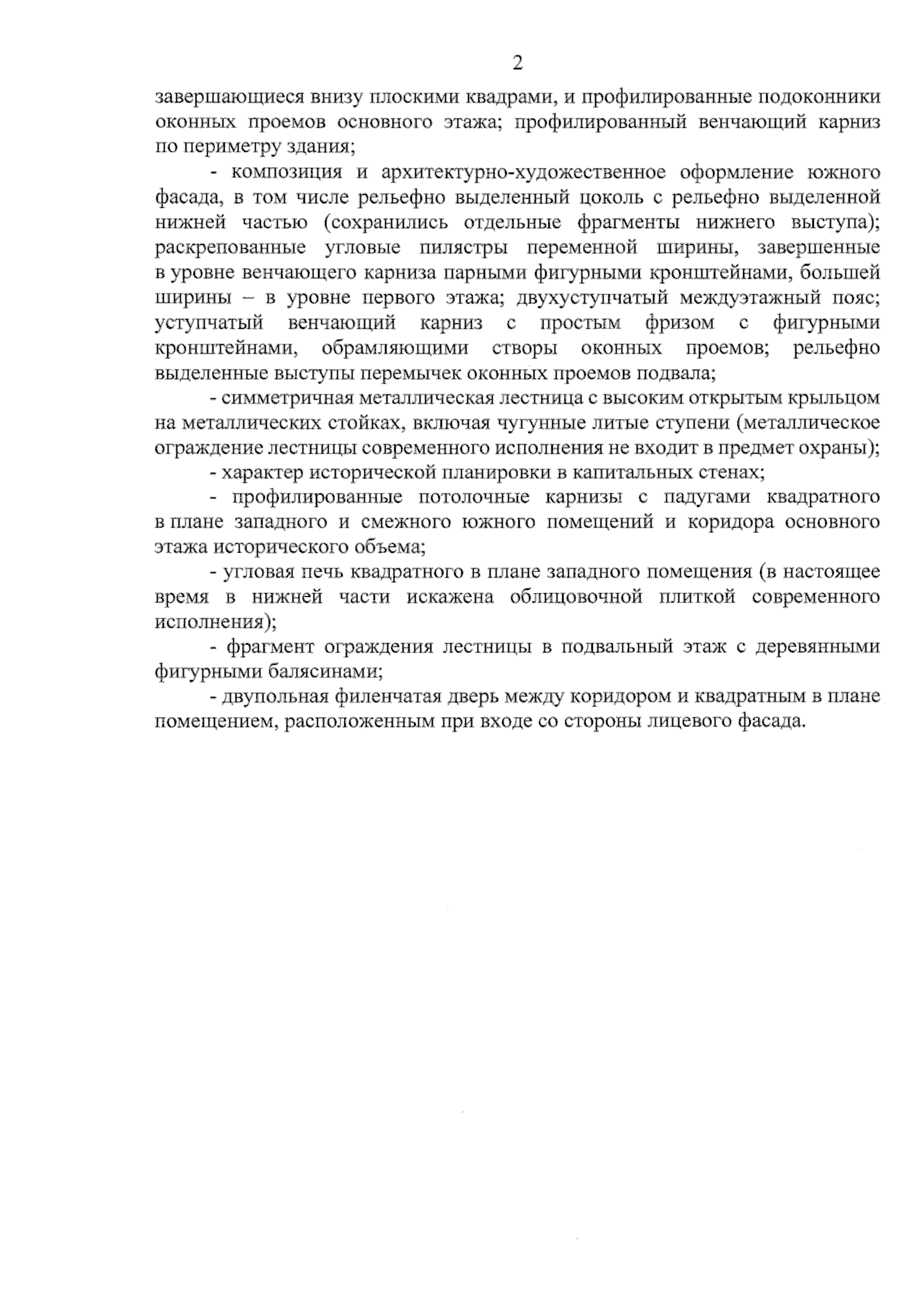 2

завершающиеся внизу плоскими квадрами, и профилированные подоконники оконных проемов основного этажа; профилированный венчающий карниз по периметру здания;

- композиция и архитектурно-художественное оформление южного фасада, в том числе рельефно выделенный цоколь с рельефно выделенной нижней частью (сохранились отдельные фрагменты нижнего выступа); раскрепованные угловые пилястры переменной ширины, завершенные в уровне венчающего карниза парными фигурными кронштейнами, большей ширины – в уровне первого этажа; двухуступчатый междуэтажный пояс; уступчатый венчающий карниз с простым фризом с фигурными кронштейнами, обрамляющими створы оконных проемов; рельефно выделенные выступы перемычек оконных проемов подвала;

- симметричная металлическая лестница с высоким открытым крыльцом на металлических стойках, включая чугунные литые ступени (металлическое ограждение лестницы современного исполнения не входит в предмет охраны);

- характер исторической планировки в капитальных стенах;

- профилированные потолочные карнизы с падугами квадратного в плане западного и смежного южного помещений и коридора основного этажа исторического объема;

- угловая печь квадратного в плане западного помещения (в настоящее время в нижней части искажена облицовочной плиткой современного исполнения);

- фрагмент ограждения лестницы в подвальный этаж с деревянными фигурными балясинами;

- двупольная филенчатая дверь между коридором и квадратным в плане помещением, расположенным при входе со стороны лицевого фасада.